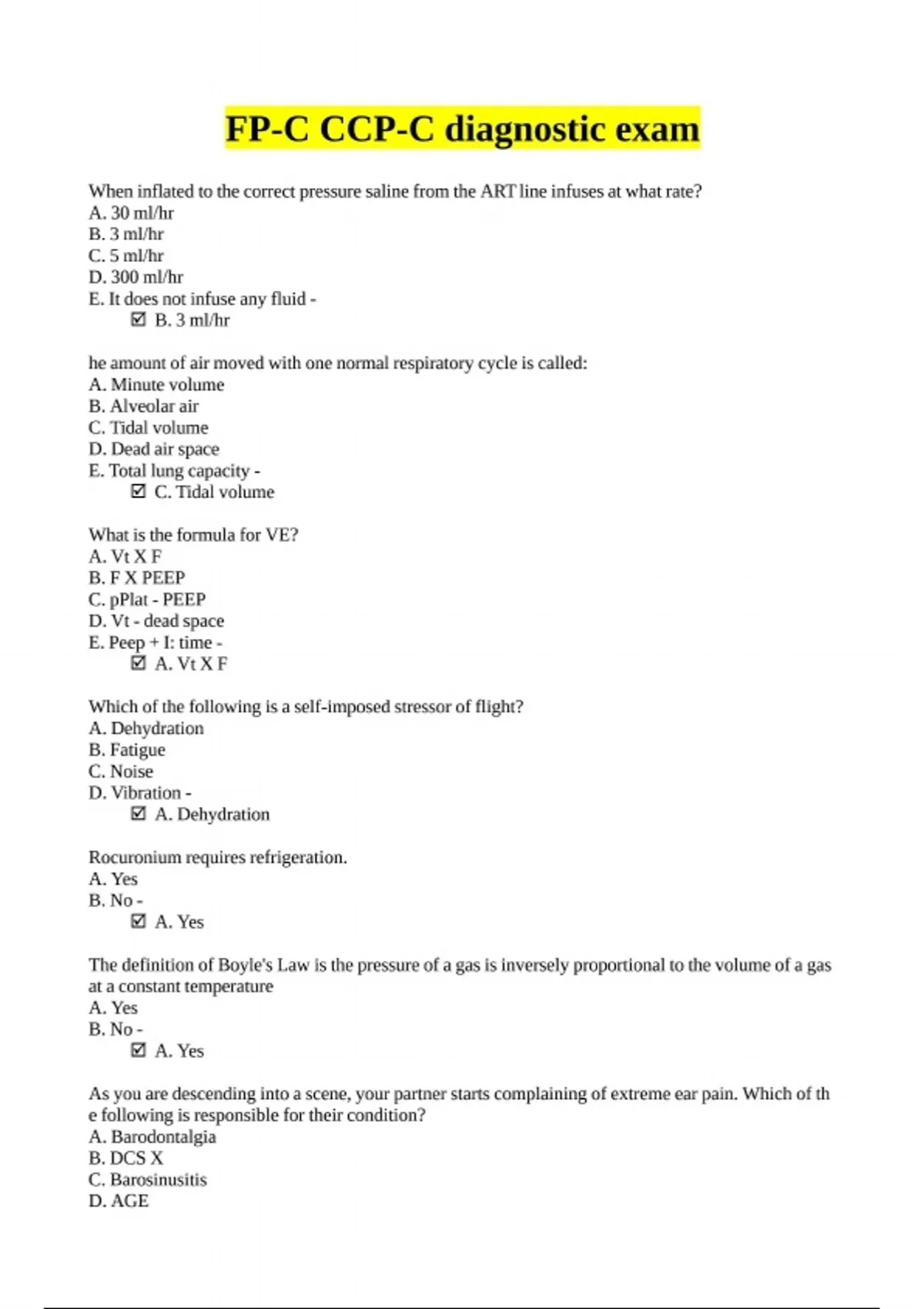 FP-C CCP-C diagnostic exam

When inflated to the correct pressure saline from the ART line infuses at what rate?
A. 30 ml/hr
B. 3 ml/hr
C. 5 ml/hr
D. 300 ml/hr
E. It does not infuse any fluid -
☑ B. 3 ml/hr

he amount of air moved with one normal respiratory cycle is called:
A. Minute volume
B. Alveolar air
C. Tidal volume
D. Dead air space
E. Total lung capacity -
☑ C. Tidal volume

What is the formula for VE?
A. Vt X F
B. F X PEEP
C. pPlat - PEEP
D. Vt - dead space
E. Peep + I: time -
☑ A. Vt X F

Which of the following is a self-imposed stressor of flight?
A. Dehydration
B. Fatigue
C. Noise
D. Vibration -
☑ A. Dehydration

Rocuronium requires refrigeration.
A. Yes
B. No -
☑ A. Yes

The definition of Boyle's Law is the pressure of a gas is inversely proportional to the volume of a gas at a constant temperature
A. Yes
B. No -
☑ A. Yes

As you are descending into a scene, your partner starts complaining of extreme ear pain. Which of th e following is responsible for their condition?
A. Barodontalgia
B. DCS X
C. Barosinusitis
D. AGE